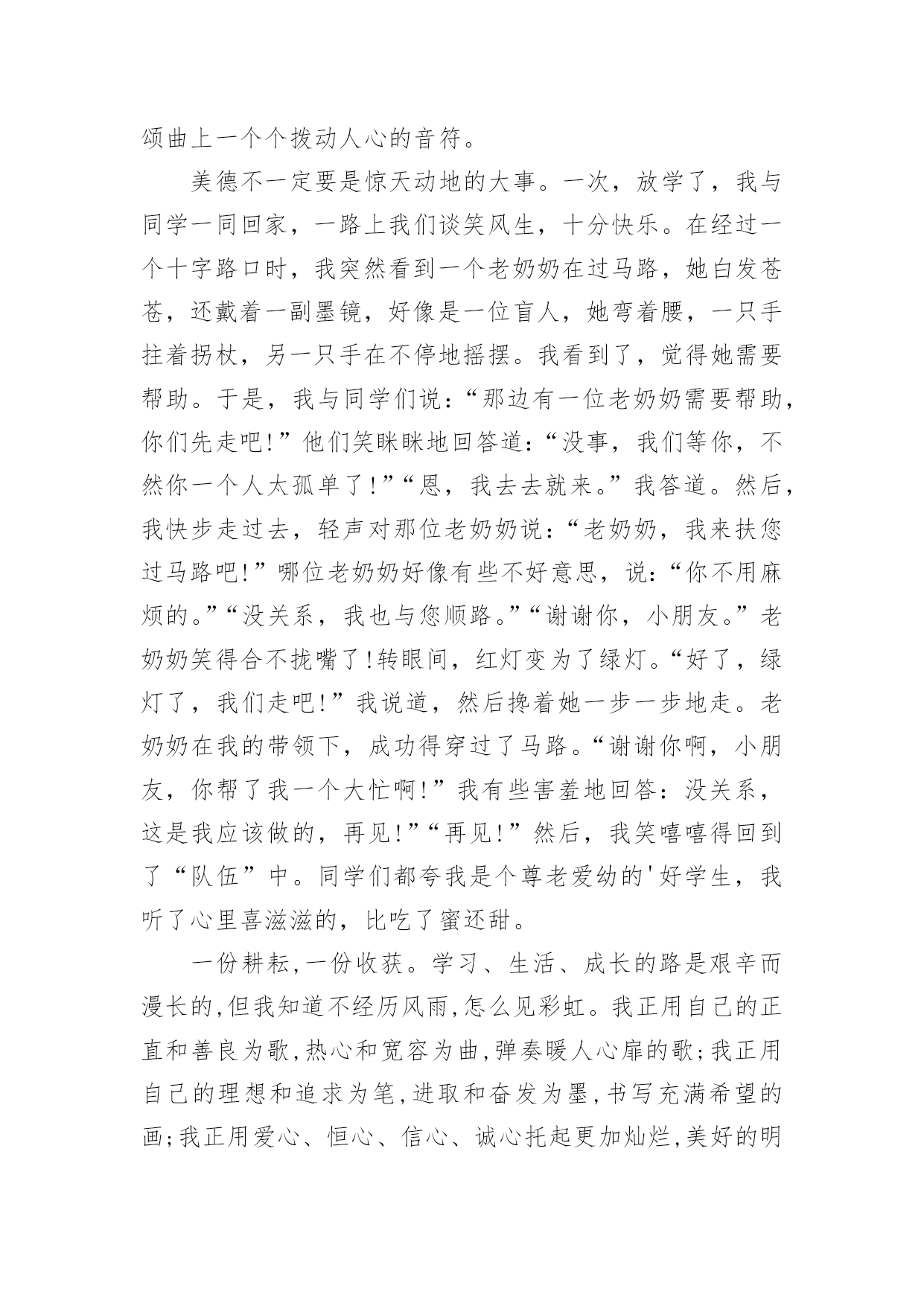 颂曲上一个个拨动人心的音符。

美德不一定要是惊天动地的大事。一次，放学了，我与同学一同回家，一路上我们谈笑风生，十分快乐。在经过一个十字路口时，我突然看到一个老奶奶在过马路，她白发苍苍，还戴着一副墨镜，好像是一位盲人，她弯着腰，一只手拄着拐杖，另一只手在不停地摇摆。我看到了，觉得她需要帮助。于是，我与同学们说：“那边有一位老奶奶需要帮助，你们先走吧!”他们笑眯眯地回答道：“没事，我们等你，不然你一个人太孤单了!”“恩，我去去就来。”我答道。然后，我快步走过去，轻声对那位老奶奶说：“老奶奶，我来扶您过马路吧!”哪位老奶奶好像有些不好意思，说：“你不用麻烦的。”“没关系，我也与您顺路。”“谢谢你，小朋友。”老奶奶笑得合不拢嘴了!转眼间，红灯变为了绿灯。“好了，绿灯了，我们走吧!”我说道，然后搀着她一步一步地走。老奶奶在我的带领下，成功得穿过了马路。“谢谢你啊，小朋友，你帮了我一个大忙啊!”我有些害羞地回答：没关系，这是我应该做的，再见!”“再见!”然后，我笑嘻嘻得回到了“队伍”中。同学们都夸我是个尊老爱幼的'好学生，我听了心里喜滋滋的，比吃了蜜还甜。

一份耕耘,一份收获。学习、生活、成长的路是艰辛而漫长的,但我知道不经历风雨,怎么见彩虹。我正用自己的正直和善良为歌,热心和宽容为曲,弹奏暖人心扉的歌;我正用自己的理想和追求为笔,进取和奋发为墨,书写充满希望的画;我正用爱心、恒心、信心、诚心托起更加灿烂,美好的明